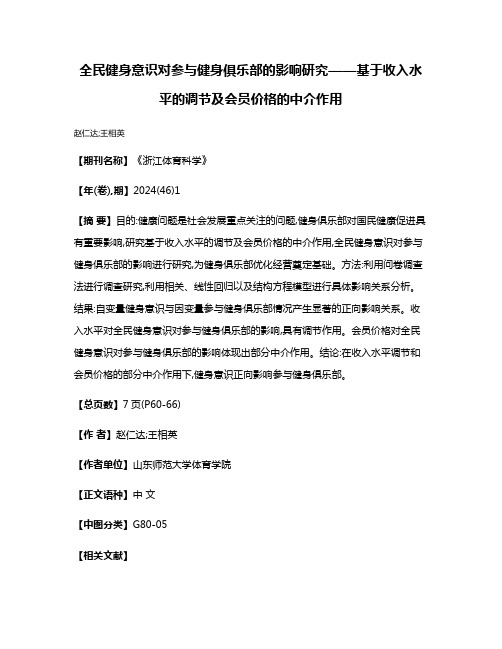 全民健身意识对参与健身俱乐部的影响研究——基于收入水平的调节及会员价格的中介作用

赵仁达;王相英

【期刊名称】《浙江体育科学》

【年(卷),期】2024(46)1

【摘 要】目的:健康问题是社会发展重点关注的问题,健身俱乐部对国民健康促进具有重要影响,研究基于收入水平的调节及会员价格的中介作用,全民健身意识对参与健身俱乐部的影响进行研究,为健身俱乐部优化经营奠定基础。方法:利用问卷调查法进行调查研究,利用相关、线性回归以及结构方程模型进行具体影响关系分析。结果:自变量健身意识与因变量参与健身俱乐部情况产生显著的正向影响关系。收入水平对全民健身意识对参与健身俱乐部的影响,具有调节作用。会员价格对全民健身意识对参与健身俱乐部的影响体现出部分中介作用。结论:在收入水平调节和会员价格的部分中介作用下,健身意识正向影响参与健身俱乐部。

【总页数】7页(P60-66)

【作 者】赵仁达;王相英

【作者单位】山东师范大学体育学院

【正文语种】中 文

【中图分类】G80-05

【相关文献】